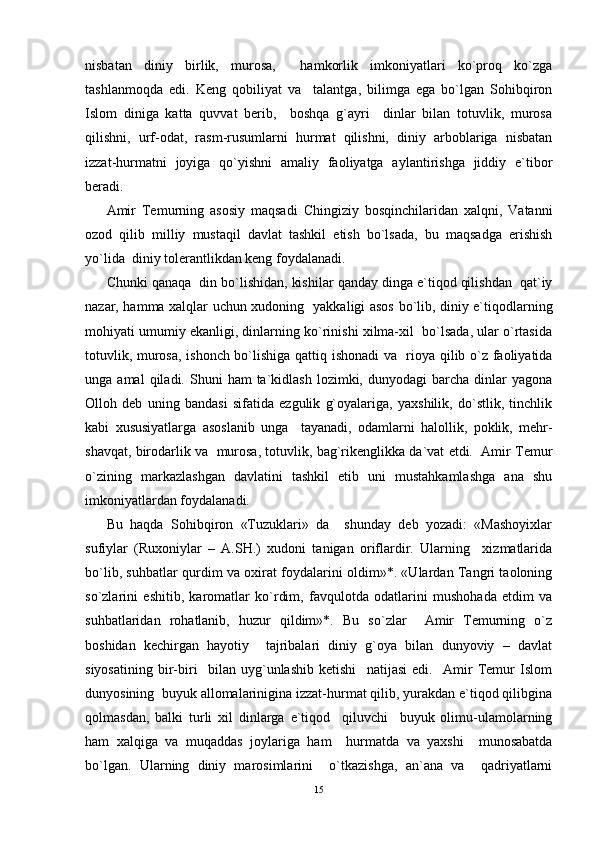 nisbatan diniy birlik, murosa, hamkorlik imkoniyatlari ko`proq ko`zga tashlanmoqda edi. Keng qobiliyat va talantga, bilimga ega bo`lgan Sohibqiron Islom diniga katta quvvat berib, boshqa g`ayri dinlar bilan totuvlik, murosa qilishni, urf-odat, rasm-rusumlarni hurmat qilishni, diniy arboblariga nisbatan izzat-hurmatni joyiga qo`yishni amaliy faoliyatga aylantirishga jiddiy e`tibor beradi.

Amir Temurning asosiy maqsadi Chingiziy bosqinchilaridan xalqni, Vatanni ozod qilib milliy mustaqil davlat tashkil etish bo`lsada, bu maqsadga erishish yo`lida diniy tolerantlikdan keng foydalanadi.

Chunki qanaqa din bo`lishidan, kishilar qanday dinga e`tiqod qilishdan qat`iy nazar, hamma xalqlar uchun xudoning yakkaligi asos bo`lib, diniy e`tiqodlarning mohiyati umumiy ekanligi, dinlarning ko`rinishi xilma-xil bo`lsada, ular o`rtasida totuvlik, murosa, ishonch bo`lishiga qattiq ishonadi va rioya qilib o`z faoliyatida unga amal qiladi. Shuni ham ta`kidlash lozimki, dunyodagi barcha dinlar yagona Olloh deb uning bandasi sifatida ezgulik g`oyalariga, yaxshilik, do`stlik, tinchlik kabi xususiyatlarga asoslanib unga tayanadi, odamlarni halollik, poklik, mehr-shavqat, birodarlik va murosa, totuvlik, bag`rikenglikka da`vat etdi. Amir Temur o`zining markazlashgan davlatini tashkil etib uni mustahkamlashga ana shu imkoniyatlardan foydalanadi.

Bu haqda Sohibqiron «Tuzuklari» da shunday deb yozadi: «Mashoyixlar sufiylar (Ruxoniylar – A.SH.) xudoni tanigan oriflardir. Ularning xizmatlarida bo`lib, suhbatlar qurdim va oxirat foydalarini oldim»*. «Ulardan Tangri taoloning so`zlarini eshitib, karomatlar ko`rdim, favqulotda odatlarini mushohada etdim va suhbatlaridan rohatlanib, huzur qildim»*. Bu so`zlar Amir Temurning o`z boshidan kechirgan hayotiy tajribalari diniy g`oya bilan dunyoviy – davlat siyosatining bir-biri bilan uyg`unlashib ketishi natijasi edi. Amir Temur Islom dunyosining buyuk allomalarinigina izzat-hurmat qilib, yurakdan e`tiqod qilibgina qolmasdan, balki turli xil dinlarga e`tiqod qiluvchi buyuk olimu-ulamolarning ham xalqiga va muqaddas joylariga ham hurmatda va yaxshi munosabatda bo`lgan. Ularning diniy marosimlarini o`tkazishga, an`ana va qadriyatlarni

15